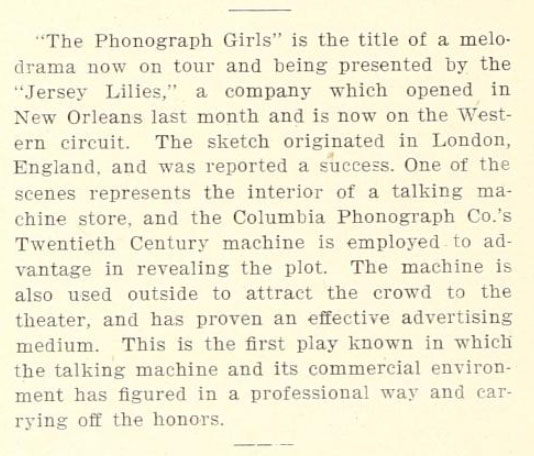 "The Phonograph Girls" is the title of a melodrama now on tour and being presented by the "Jersey Lilies," a company which opened in New Orleans last month and is now on the Western circuit. The sketch originated in London, England, and was reported a success. One of the scenes represents the interior of a talking machine store, and the Columbia Phonograph Co.'s Twentieth Century machine is employed to advantage in revealing the plot. The machine is also used outside to attract the crowd to the theater, and has proven an effective advertising medium. This is the first play known in which the talking machine and its commercial environment has figured in a professional way and carrying off the honors.